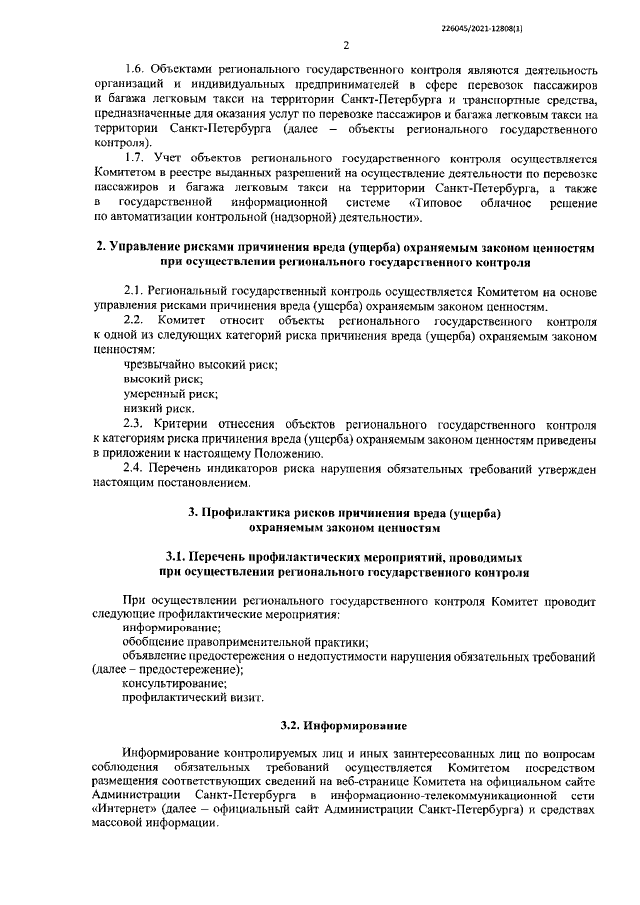 226045/2021-12808(1)

2

1.6. Объектами регионального государственного контроля являются деятельность организаций и индивидуальных предпринимателей в сфере перевозок пассажиров и багажа легковым такси на территории Санкт-Петербурга и транспортные средства, предназначенные для оказания услуг по перевозке пассажиров и багажа легковым такси на территории Санкт-Петербурга (далее – объекты регионального государственного контроля).

1.7. Учет объектов регионального государственного контроля осуществляется Комитетом в реестре выданных разрешений на осуществление деятельности по перевозке пассажиров и багажа легковым такси на территории Санкт-Петербурга, а также в государственной информационной системе «Типовое облачное решение по автоматизации контрольной (надзорной) деятельности».

2. Управление рисками причинения вреда (ущерба) охраняемым законом ценностям при осуществлении регионального государственного контроля

2.1. Региональный государственный контроль осуществляется Комитетом на основе управления рисками причинения вреда (ущерба) охраняемым законом ценностям.

2.2. Комитет относит объекты регионального государственного контроля к одной из следующих категорий риска причинения вреда (ущерба) охраняемым законом ценностям:

чрезвычайно высокий риск;

высокий риск;

умеренный риск;

низкий риск.

2.3. Критерии отнесения объектов регионального государственного контроля к категориям риска причинения вреда (ущерба) охраняемым законом ценностям приведены в приложении к настоящему Положению.

2.4. Перечень индикаторов риска нарушения обязательных требований утвержден настоящим постановлением.

3. Профилактика рисков причинения вреда (ущерба) охраняемым законом ценностям

3.1. Перечень профилактических мероприятий, проводимых при осуществлении регионального государственного контроля

При осуществлении регионального государственного контроля Комитет проводит следующие профилактические мероприятия:

информирование;

обобщение правоприменительной практики;

объявление предостережения о недопустимости нарушения обязательных требований (далее – предостережение);

консультирование;

профилактический визит.

3.2. Информирование

Информирование контролируемых лиц и иных заинтересованных лиц по вопросам соблюдения обязательных требований осуществляется Комитетом посредством размещения соответствующих сведений на веб-странице Комитета на официальном сайте Администрации Санкт-Петербурга в информационно-телекоммуникационной сети «Интернет» (далее – официальный сайт Администрации Санкт-Петербурга) и средствах массовой информации.